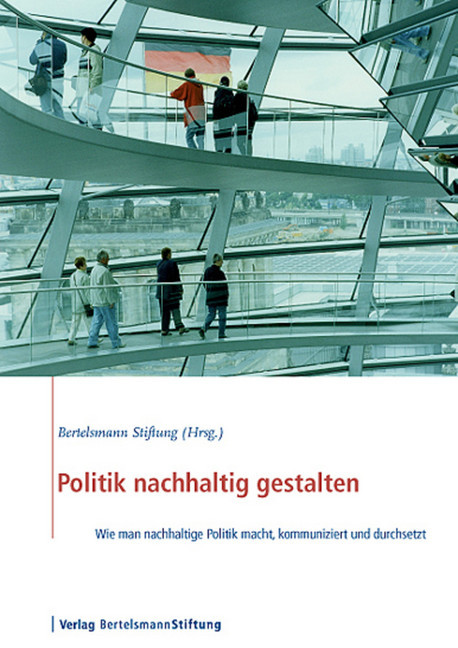 Bertelsmann Stiftung (Hrsg.)

Politik nachhaltig gestalten

Wie man nachhaltige Politik macht, kommuniziert und durchsetzt

Verlag BertelsmannStiftung